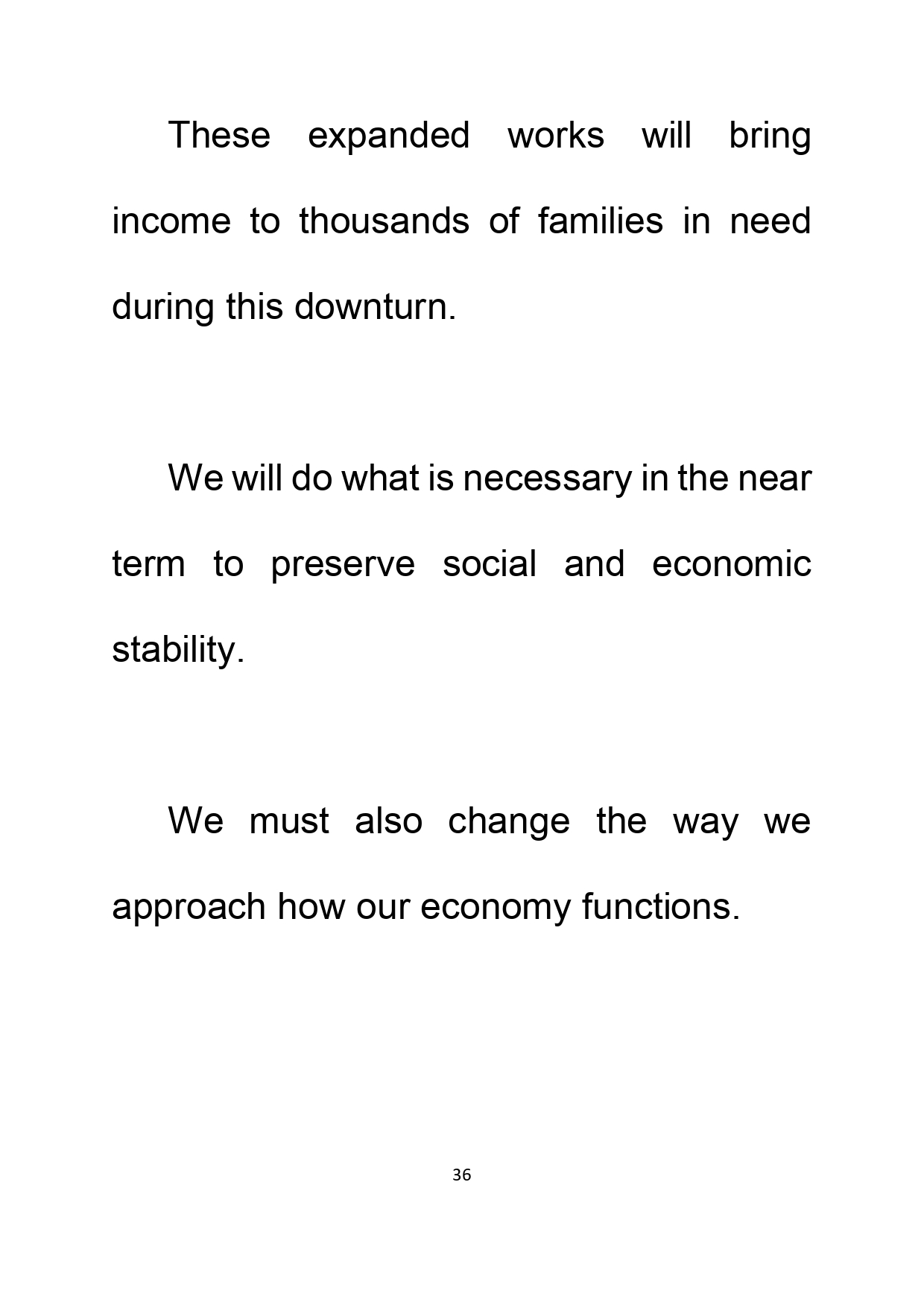 These expanded works will bring income to thousands of families in need during this downturn.

We will do what is necessary in the near term to preserve social and economic stability.

We must also change the way we approach how our economy functions.

36